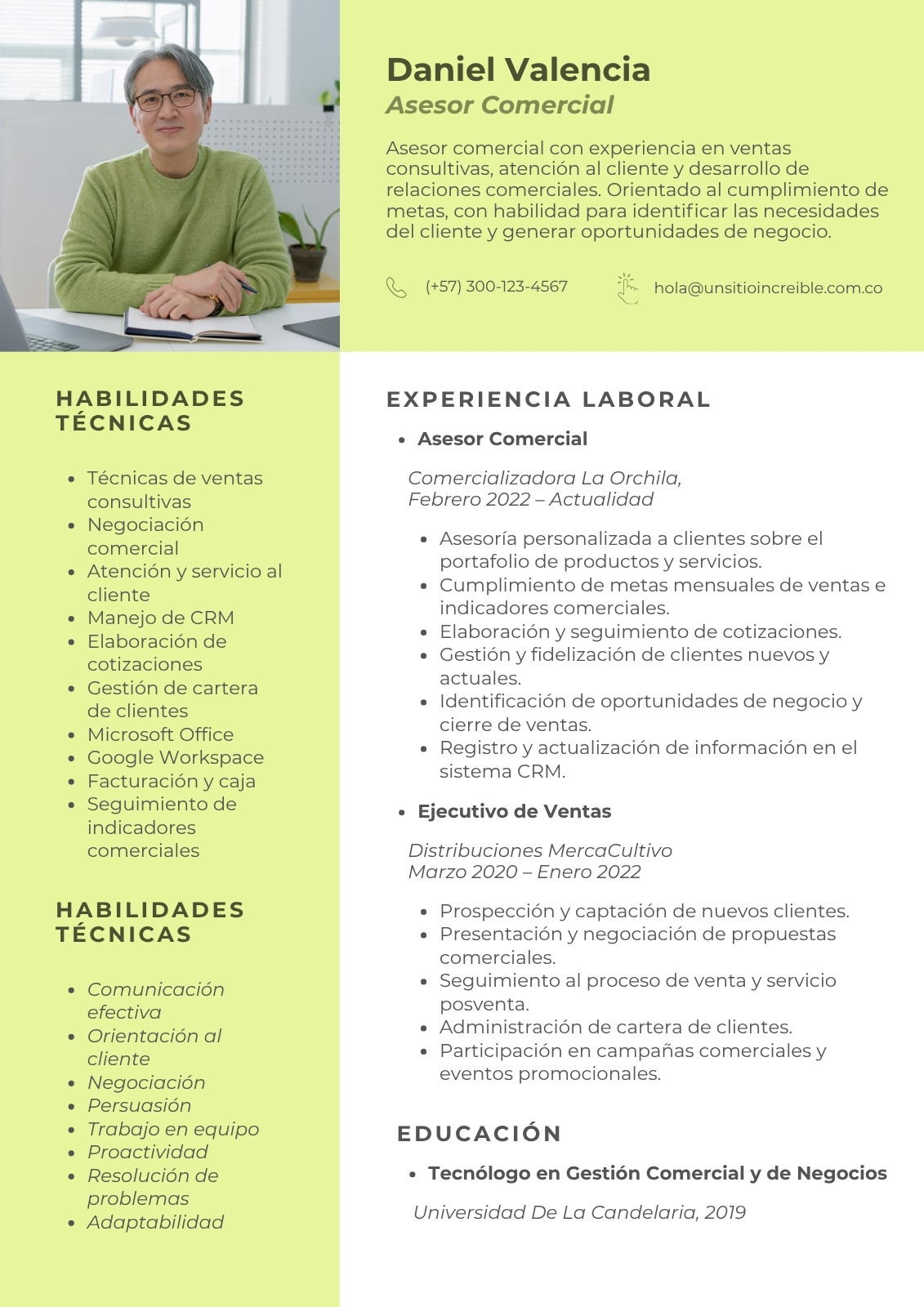 Daniel Valencia
Asesor Comercial

Asesor comercial con experiencia en ventas consultivas, atención al cliente y desarrollo de relaciones comerciales. Orientado al cumplimiento de metas, con habilidad para identificar las necesidades del cliente y generar oportunidades de negocio.

(+57) 300-123-4567

hola@unsitioincreible.com.co

HABILIDADES TÉCNICAS

- Técnicas de ventas consultivas
- Negociación comercial
- Atención y servicio al cliente
- Manejo de CRM
- Elaboración de cotizaciones
- Gestión de cartera de clientes
- Microsoft Office
- Google Workspace
- Facturación y caja
- Seguimiento de indicadores comerciales

HABILIDADES TÉCNICAS

- Comunicación efectiva
- Orientación al cliente
- Negociación
- Persuasión
- Trabajo en equipo
- Proactividad
- Resolución de problemas
- Adaptabilidad

EXPERIENCIA LABORAL

- Asesor Comercial

Comercializadora La Orchila,
Febrero 2022 – Actualidad

- Asesoría personalizada a clientes sobre el portafolio de productos y servicios.
- Cumplimiento de metas mensuales de ventas e indicadores comerciales.
- Elaboración y seguimiento de cotizaciones.
- Gestión y fidelización de clientes nuevos y actuales.
- Identificación de oportunidades de negocio y cierre de ventas.
- Registro y actualización de información en el sistema CRM.

- Ejecutivo de Ventas

Distribuciones MercaCultivo
Marzo 2020 – Enero 2022

- Prospección y captación de nuevos clientes.
- Presentación y negociación de propuestas comerciales.
- Seguimiento al proceso de venta y servicio posventa.
- Administración de cartera de clientes.
- Participación en campañas comerciales y eventos promocionales.

EDUCACIÓN

- Tecnólogo en Gestión Comercial y de Negocios

Universidad De La Candelaria, 2019